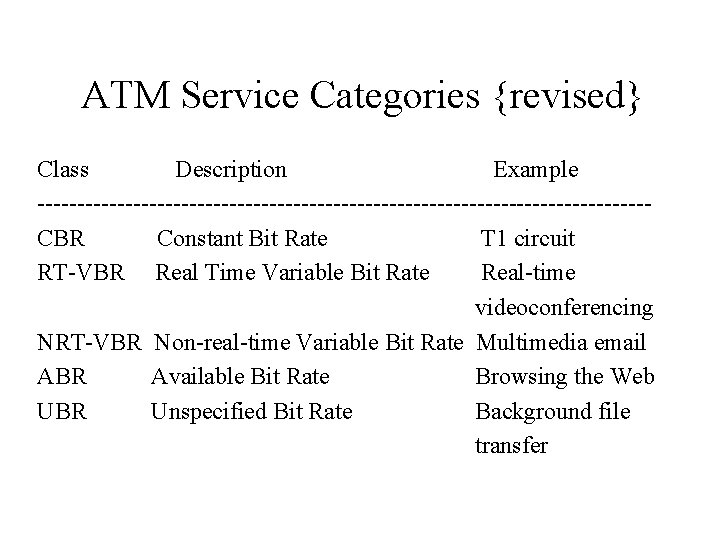 ATM Service Categories {revised}

| Class | Description | Example |
|---|---|---|
| CBR | Constant Bit Rate | T1 circuit |
| RT-VBR | Real Time Variable Bit Rate | Real-time videoconferencing |
| NRT-VBR | Non-real-time Variable Bit Rate | Multimedia email |
| ABR | Available Bit Rate | Browsing the Web |
| UBR | Unspecified Bit Rate | Background file transfer |